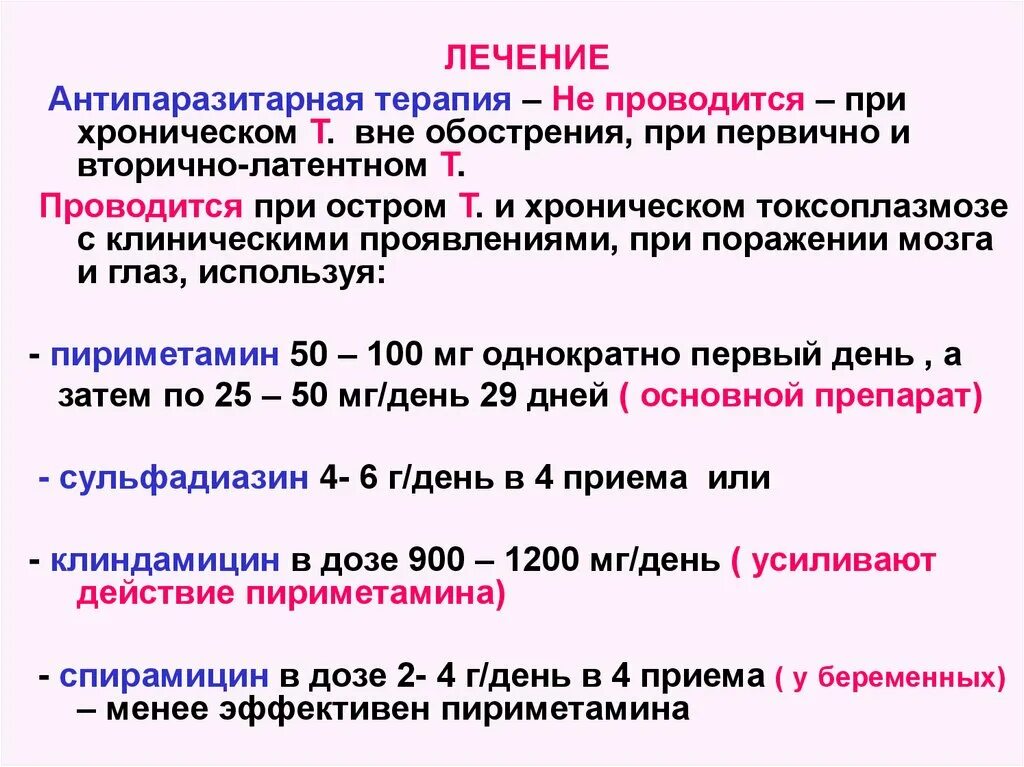 ЛЕЧЕНИЕ

Антипаразитарная терапия – Не проводится – при хроническом Т. вне обострения, при первично и вторично-латентном Т.

Проводится при остром Т. и хроническом токсоплазмозе с клиническими проявлениями, при поражении мозга и глаз, используя:

- пириметамин 50 – 100 мг однократно первый день , а затем по 25 – 50 мг/день 29 дней ( основной препарат)

- сульфадиазин 4- 6 г/день в 4 приема или

- клиндамицин в дозе 900 – 1200 мг/день ( усиливают действие пириметамина)

- спирамицин в дозе 2- 4 г/день в 4 приема ( у беременных) – менее эффективен пириметамина